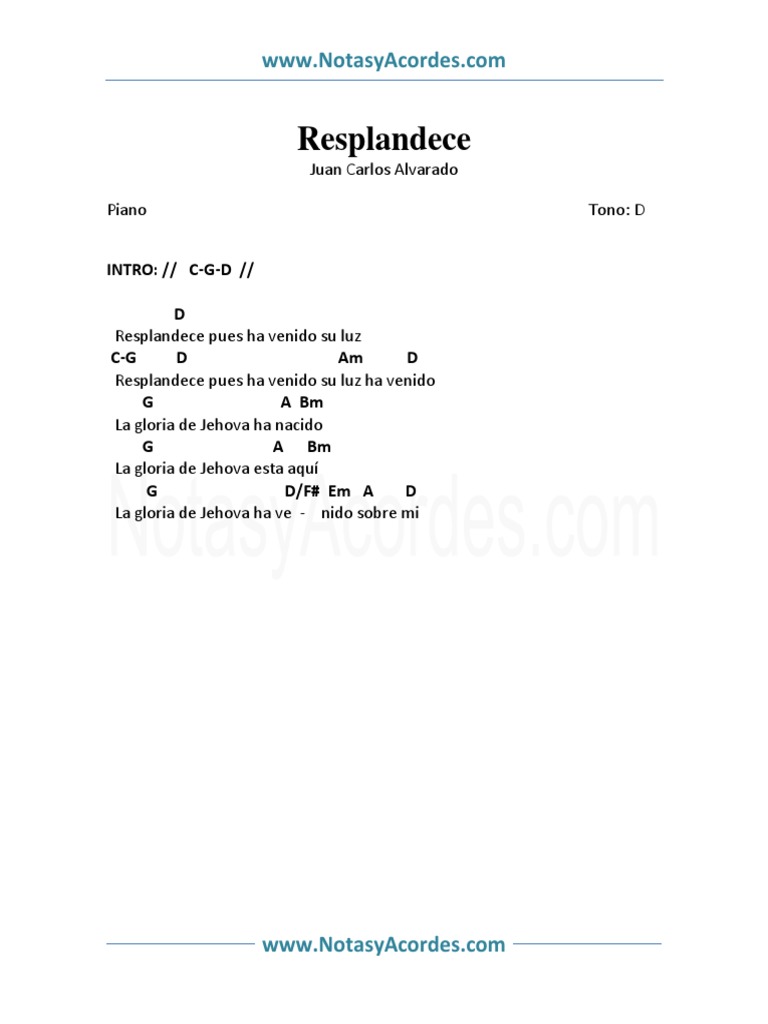 www.NotasyAcordes.com

Resplandece
Juan Carlos Alvarado

Piano

Tono: D

INTRO: // C-G-D //

D
Resplandece pues ha venido su luz
C-G D Am D
Resplandece pues ha venido su luz ha venido
G A Bm
La gloria de Jehova ha nacido
G A Bm
La gloria de Jehova esta aquí
G D/F# Em A D
La gloria de Jehova ha ve - nido sobre mi

NotasyAcordes.com

www.NotasyAcordes.com